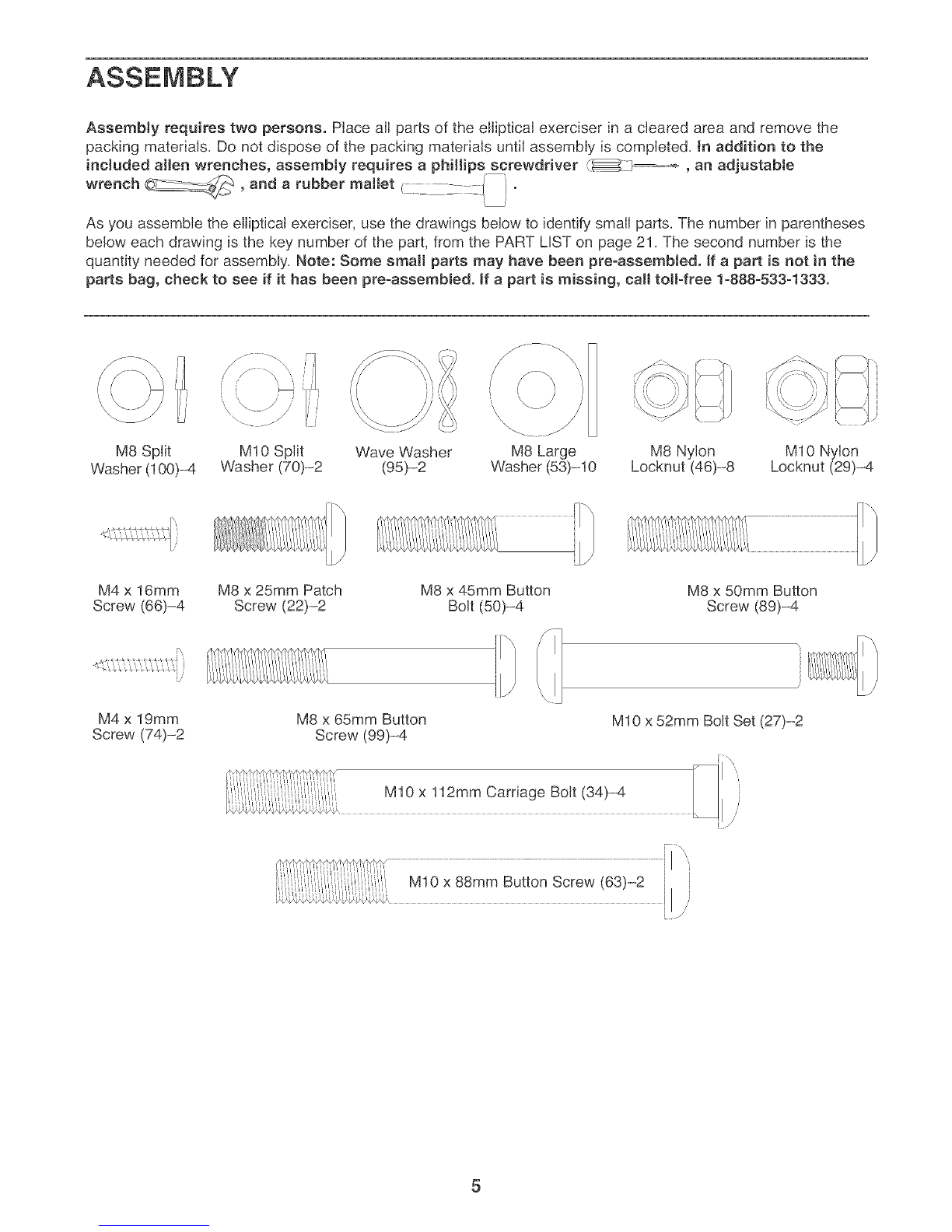 ASSEMBLY

Assembly requires two persons. Place all parts of the elliptical exerciser in a cleared area and remove the packing materials. Do not dispose of the packing materials until assembly is completed. In addition to the included allen wrenches, assembly requires a phillips screwdriver , an adjustable wrench , and a rubber mallet .

As you assemble the elliptical exerciser, use the drawings below to identify small parts. The number in parentheses below each drawing is the key number of the part, from the PART LIST on page 21. The second number is the quantity needed for assembly. Note: Some small parts may have been pre-assembled. If a part is not in the parts bag, check to see if it has been pre-assembled. If a part is missing, call toll-free 1-888-533-1333.

M8 Split Washer (100)–4

M10 Split Washer (70)–2

Wave Washer (95)–2

M8 Large Washer (53)–10

M8 Nylon Locknut (46)–8

M10 Nylon Locknut (29)–4

M4 x 16mm Screw (66)–4

M8 x 25mm Patch Screw (22)–2

M8 x 45mm Button Bolt (50)–4

M8 x 50mm Button Screw (89)–4

M4 x 19mm Screw (74)–2

M8 x 65mm Button Screw (99)–4

M10 x 52mm Bolt Set (27)–2

M10 x 112mm Carriage Bolt (34)–4

M10 x 88mm Button Screw (63)–2

5